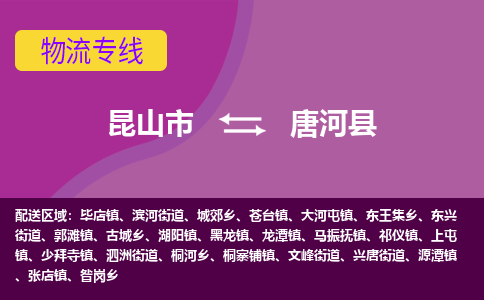 物流专线

昆山市 唐河县

配送区域：毕店镇、滨河街道、城郊乡、苍台镇、大河屯镇、东王集乡、东兴街道、郭滩镇、古城乡、湖阳镇、黑龙镇、龙潭镇、马振抚镇、祁仪镇、上屯镇、少拜寺镇、泗洲街道、桐河乡、桐寨铺镇、文峰街道、兴唐街道、源潭镇、张店镇、昝岗乡